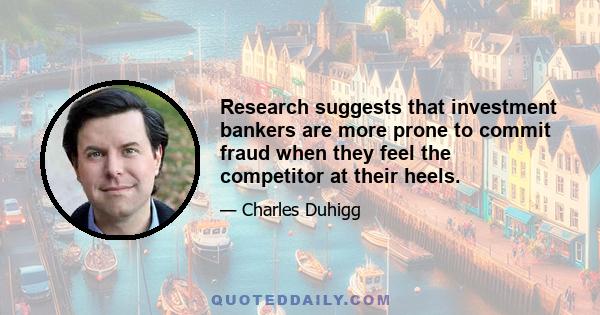 Research suggests that investment bankers are more prone to commit fraud when they feel the competitor at their heels.

— Charles Duhigg

QUOTEDDAILY.COM